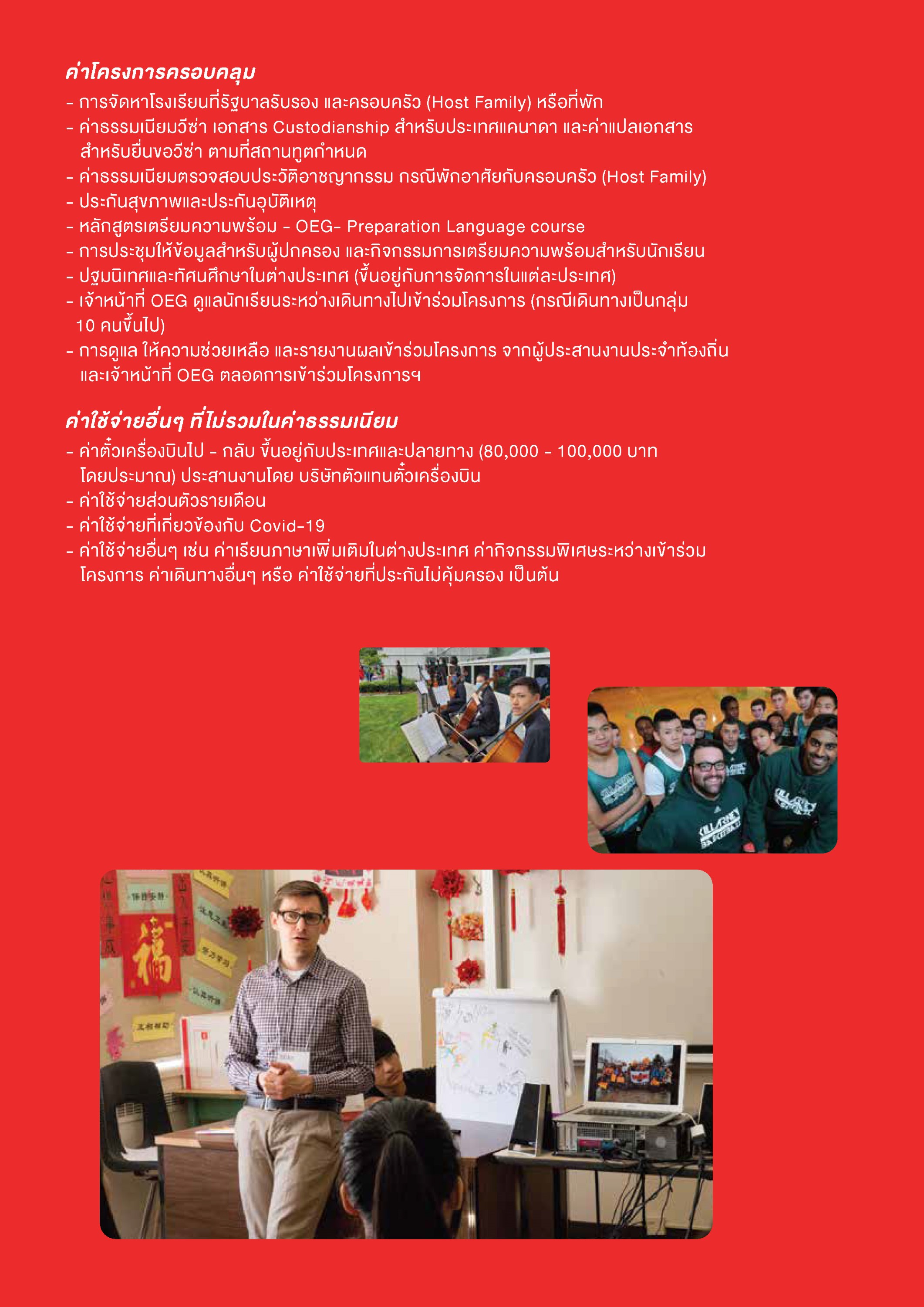 ค่าโครงการครอบคลุม
- การจัดหาโรงเรียนที่รัฐบาลรับรอง และครอบครัว (Host Family) หรือที่พัก
- ค่าธรรมเนียมวีซ่า เอกสาร Custodianship สำหรับประเทศแคนาดา และค่าแปลเอกสารสำหรับยื่นขอวีซ่า ตามที่สถานทูตกำหนด
- ค่าธรรมเนียมตรวจสอบประวัติอาชญากรรม กรณีพักอาศัยกับครอบครัว (Host Family)
- ประกันสุขภาพและประกันอุบัติเหตุ
- หลักสูตรเตรียมความพร้อม - OEG- Preparation Language course
- การประชุมให้ข้อมูลสำหรับผู้ปกครอง และกิจกรรมการเตรียมความพร้อมสำหรับนักเรียน
- ปฐมนิเทศและทัศนศึกษาในต่างประเทศ (ขึ้นอยู่กับการจัดการในแต่ละประเทศ)
- เจ้าหน้าที่ OEG ดูแลนักเรียนระหว่างเดินทางไปเข้าร่วมโครงการ (กรณีเดินทางเป็นกลุ่ม 10 คนขึ้นไป)
- การดูแล ให้ความช่วยเหลือ และรายงานผลเข้าร่วมโครงการ จากผู้ประสานงานประจำท้องถิ่นและเจ้าหน้าที่ OEG ตลอดการเข้าร่วมโครงการฯ

ค่าใช้จ่ายอื่นๆ ที่ไม่รวมในค่าธรรมเนียม
- ค่าตั๋วเครื่องบินไป - กลับ ขึ้นอยู่กับประเทศและปลายทาง (80,000 - 100,000 บาทโดยประมาณ) ประสานงานโดย บริษัทตัวแทนตั๋วเครื่องบิน
- ค่าใช้จ่ายส่วนตัวรายเดือน
- ค่าใช้จ่ายที่เกี่ยวข้องกับ Covid-19
- ค่าใช้จ่ายอื่นๆ เช่น ค่าเรียนภาษาเพิ่มเติมในต่างประเทศ ค่ากิจกรรมพิเศษระหว่างเข้าร่วมโครงการ ค่าเดินทางอื่นๆ หรือ ค่าใช้จ่ายที่ประกันไม่คุ้มครอง เป็นต้น